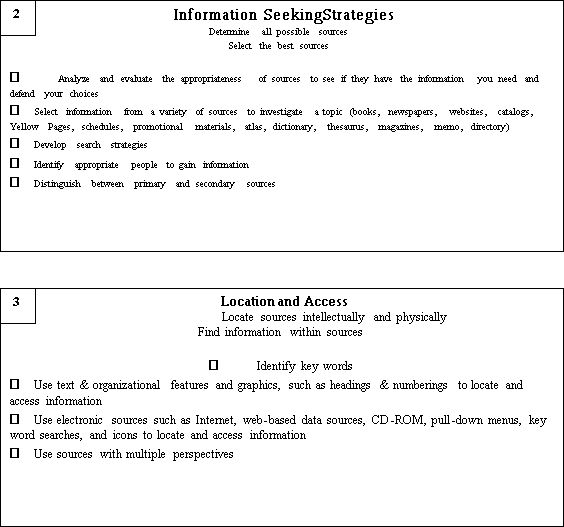 2

Information SeekingStrategies

Determine all possible sources
Select the best sources

☐ Analyze and evaluate the appropriateness of sources to see if they have the information you need and defend your choices

☐ Select information from a variety of sources to investigate a topic (books, newspapers, websites, catalogs, Yellow Pages, schedules, promotional materials, atlas, dictionary, thesaurus, magazines, memo, directory)

☐ Develop search strategies

☐ Identify appropriate people to gain information

☐ Distinguish between primary and secondary sources

3

Location and Access

Locate sources intellectually and physically
Find information within sources

☐ Identify key words

☐ Use text & organizational features and graphics, such as headings & numberings to locate and access information

☐ Use electronic sources such as Internet, web-based data sources, CD-ROM, pull-down menus, key word searches, and icons to locate and access information

☐ Use sources with multiple perspectives